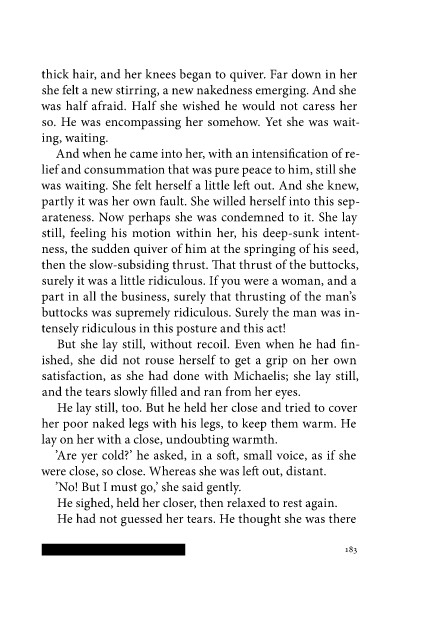 thick hair, and her knees began to quiver. Far down in her she felt a new stirring, a new nakedness emerging. And she was half afraid. Half she wished he would not caress her so. He was encompassing her somehow. Yet she was waiting, waiting.

And when he came into her, with an intensification of relief and consummation that was pure peace to him, still she was waiting. She felt herself a little left out. And she knew, partly it was her own fault. She willed herself into this separateness. Now perhaps she was condemned to it. She lay still, feeling his motion within her, his deep-sunk intentness, the sudden quiver of him at the springing of his seed, then the slow-subsiding thrust. That thrust of the buttocks, surely it was a little ridiculous. If you were a woman, and a part in all the business, surely that thrusting of the man's buttocks was supremely ridiculous. Surely the man was intensely ridiculous in this posture and this act!

But she lay still, without recoil. Even when he had finished, she did not rouse herself to get a grip on her own satisfaction, as she had done with Michaelis; she lay still, and the tears slowly filled and ran from her eyes.

He lay still, too. But he held her close and tried to cover her poor naked legs with his legs, to keep them warm. He lay on her with a close, undoubting warmth.

'Are yer cold?' he asked, in a soft, small voice, as if she were close, so close. Whereas she was left out, distant.

'No! But I must go,' she said gently.

He sighed, held her closer, then relaxed to rest again.

He had not guessed her tears. He thought she was there

183